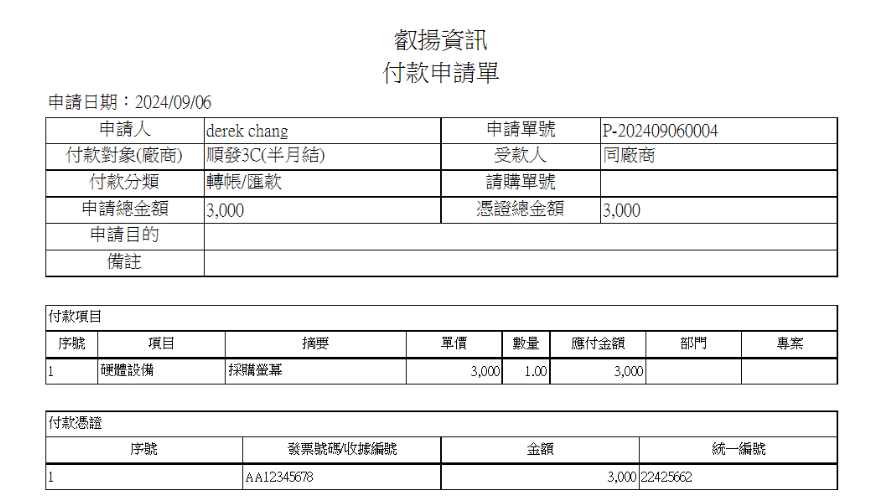 叡揚資訊
付款申請單

申請日期：2024/09/06

| 申請人 | derek chang | 申請單號 | P-202409060004 |
|---|---|---|---|
| 付款對象(廠商) | 順發3C(半月結) | 受款人 | 同廠商 |
| 付款分類 | 轉帳/匯款 | 請購單號 | |
| 申請總金額 | 3,000 | 憑證總金額 | 3,000 |
| 申請目的 | | | |
| 備註 | | | |

付款項目

| 序號 | 項目 | 摘要 | 單價 | 數量 | 應付金額 | 部門 | 專案 |
|---|---|---|---|---|---|---|---|
| 1 | 硬體設備 | 採購螢幕 | 3,000 | 1.00 | 3,000 | | |

付款憑證

| 序號 | 發票號碼/收據編號 | 金額 | 統一編號 |
|---|---|---|---|
| 1 | AA12345678 | 3,000 | 22425662 |